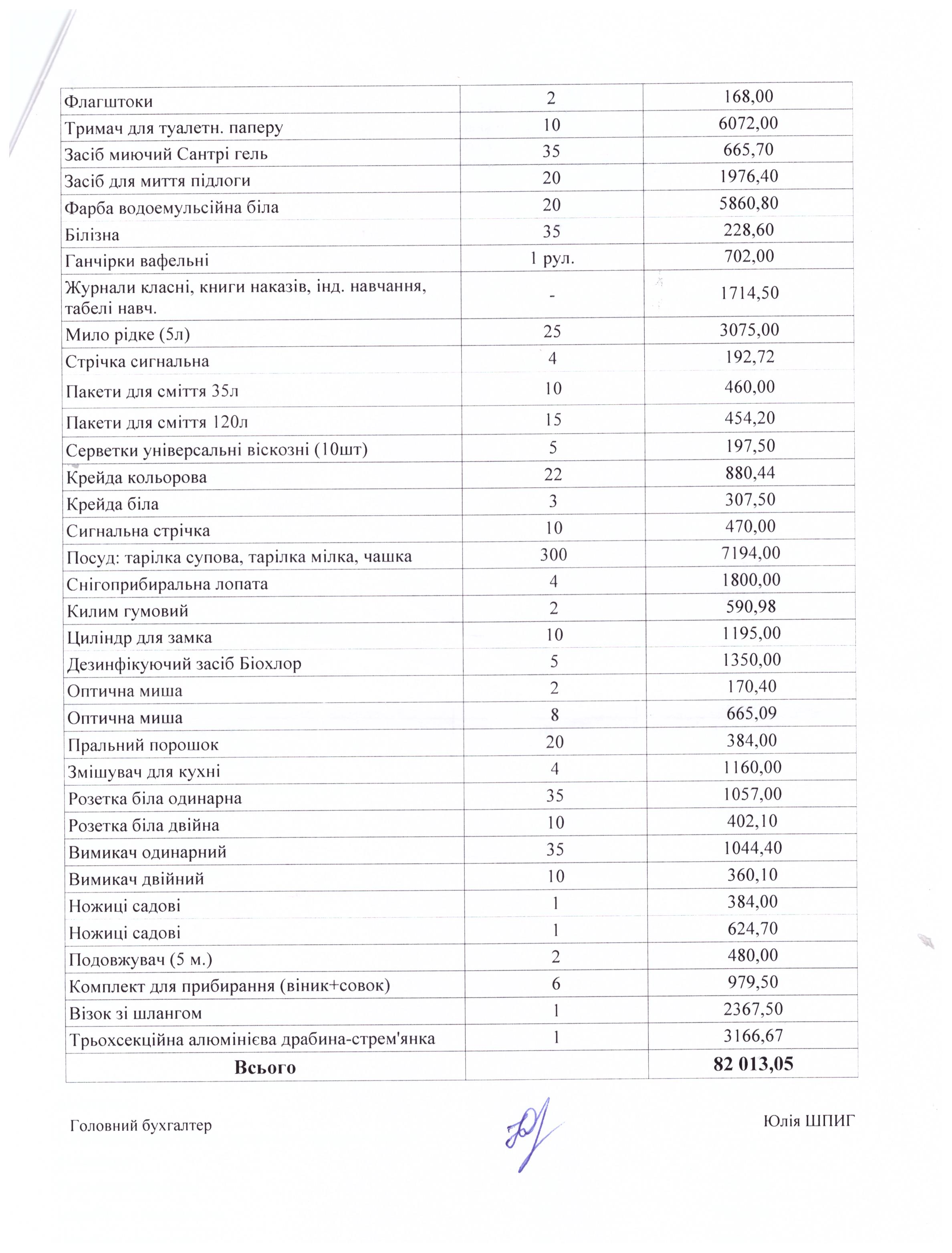 | | | |
|---|---|---|
| Флагштоки | 2 | 168,00 |
| Тримач для туалетн. паперу | 10 | 6072,00 |
| Засіб миючий Сантрі гель | 35 | 665,70 |
| Засіб для миття підлоги | 20 | 1976,40 |
| Фарба водоемульсійна біла | 20 | 5860,80 |
| Білізна | 35 | 228,60 |
| Ганчірки вафельні | 1 рул. | 702,00 |
| Журнали класні, книги наказів, інд. навчання, табелі навч. | - | 1714,50 |
| Мило рідке (5л) | 25 | 3075,00 |
| Стрічка сигнальна | 4 | 192,72 |
| Пакети для сміття 35л | 10 | 460,00 |
| Пакети для сміття 120л | 15 | 454,20 |
| Серветки універсальні віскозні (10шт) | 5 | 197,50 |
| Крейда кольорова | 22 | 880,44 |
| Крейда біла | 3 | 307,50 |
| Сигнальна стрічка | 10 | 470,00 |
| Посуд: тарілка супова, тарілка мілка, чашка | 300 | 7194,00 |
| Снігоприбиральна лопата | 4 | 1800,00 |
| Килим гумовий | 2 | 590,98 |
| Циліндр для замка | 10 | 1195,00 |
| Дезинфікуючий засіб Біохлор | 5 | 1350,00 |
| Оптична миша | 2 | 170,40 |
| Оптична миша | 8 | 665,09 |
| Пральний порошок | 20 | 384,00 |
| Змішувач для кухні | 4 | 1160,00 |
| Розетка біла одинарна | 35 | 1057,00 |
| Розетка біла двійна | 10 | 402,10 |
| Вимикач одинарний | 35 | 1044,40 |
| Вимикач двійний | 10 | 360,10 |
| Ножиці садові | 1 | 384,00 |
| Ножиці садові | 1 | 624,70 |
| Подовжувач (5 м.) | 2 | 480,00 |
| Комплект для прибирання (віник+совок) | 6 | 979,50 |
| Візок зі шлангом | 1 | 2367,50 |
| Трьохсекційна алюмінієва драбина-стрем'янка | 1 | 3166,67 |
| **Всього** | | **82 013,05** |

Головний бухгалтер

Юлія ШПИГ